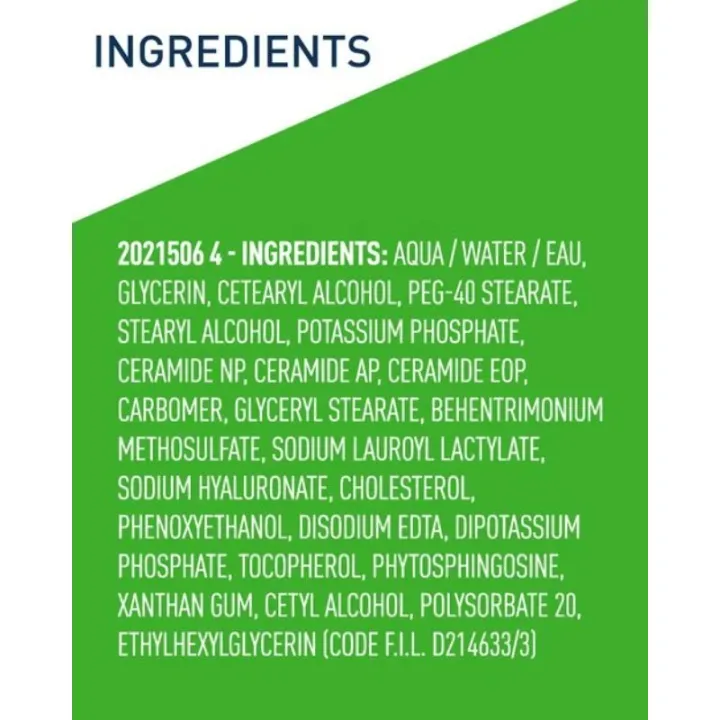 INGREDIENTS

2021506 4 - INGREDIENTS: AQUA / WATER / EAU, GLYCERIN, CETEARYL ALCOHOL, PEG-40 STEARATE, STEARYL ALCOHOL, POTASSIUM PHOSPHATE, CERAMIDE NP, CERAMIDE AP, CERAMIDE EOP, CARBOMER, GLYCERYL STEARATE, BEHENTRIMONIUM METHOSULFATE, SODIUM LAUROYL LACTYLATE, SODIUM HYALURONATE, CHOLESTEROL, PHENOXYETHANOL, DISODIUM EDTA, DIPOTASSIUM PHOSPHATE, TOCOPHEROL, PHYTOSPHINGOSINE, XANTHAN GUM, CETYL ALCOHOL, POLYSORBATE 20, ETHYLHEXYLGLYCERIN (CODE F.I.L. D214633/3)